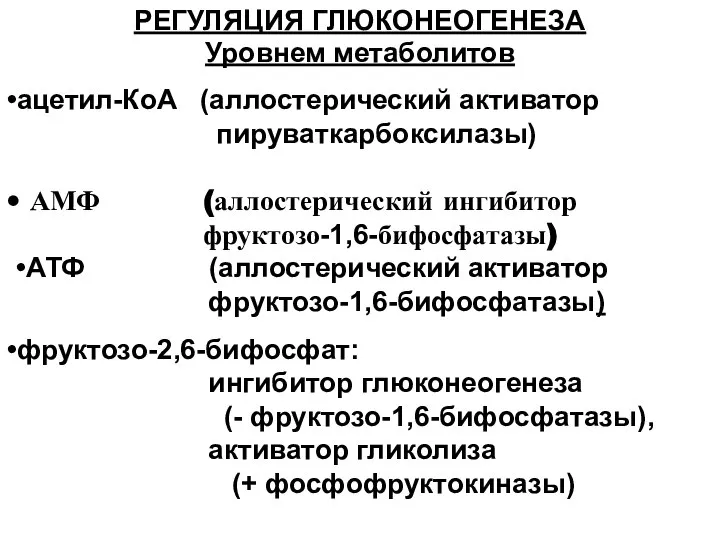 РЕГУЛЯЦИЯ ГЛЮКОНЕОГЕНЕЗА
Уровнем метаболитов

•ацетил-КоА (аллостерический активатор пируваткарбоксилазы)

• АМФ (аллостерический ингибитор фруктозо-1,6-бифосфатазы)

•АТФ (аллостерический активатор фруктозо-1,6-бифосфатазы)

•фруктозо-2,6-бифосфат:
ингибитор глюконеогенеза
(- фруктозо-1,6-бифосфатазы),
активатор гликолиза
(+ фосфофруктокиназы)